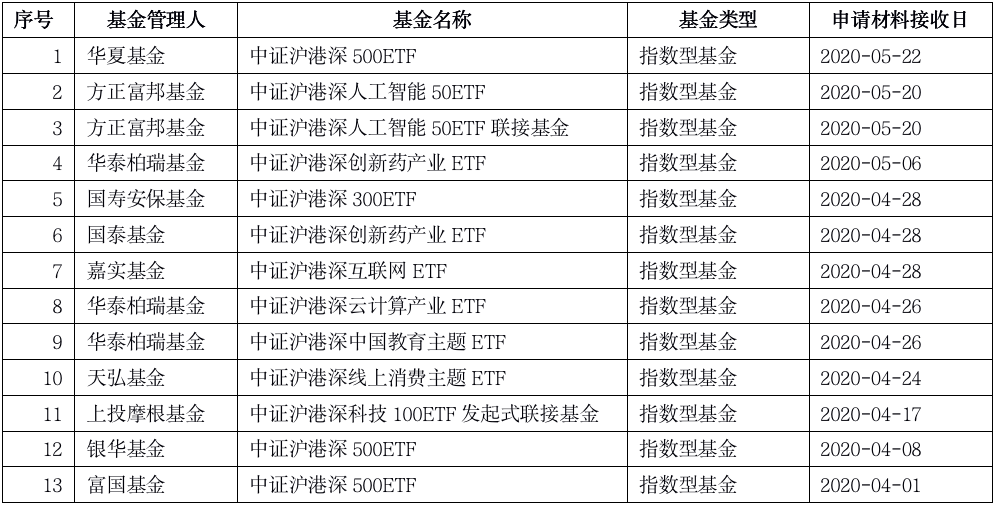 | 序号 | 基金管理人 | 基金名称 | 基金类型 | 申请材料接收日 |
|---|---|---|---|---|
| 1 | 华夏基金 | 中证沪港深 500ETF | 指数型基金 | 2020-05-22 |
| 2 | 方正富邦基金 | 中证沪港深人工智能 50ETF | 指数型基金 | 2020-05-20 |
| 3 | 方正富邦基金 | 中证沪港深人工智能 50ETF 联接基金 | 指数型基金 | 2020-05-20 |
| 4 | 华泰柏瑞基金 | 中证沪港深创新药产业 ETF | 指数型基金 | 2020-05-06 |
| 5 | 国寿安保基金 | 中证沪港深 300ETF | 指数型基金 | 2020-04-28 |
| 6 | 国泰基金 | 中证沪港深创新药产业 ETF | 指数型基金 | 2020-04-28 |
| 7 | 嘉实基金 | 中证沪港深互联网 ETF | 指数型基金 | 2020-04-28 |
| 8 | 华泰柏瑞基金 | 中证沪港深云计算产业 ETF | 指数型基金 | 2020-04-26 |
| 9 | 华泰柏瑞基金 | 中证沪港深中国教育主题 ETF | 指数型基金 | 2020-04-26 |
| 10 | 天弘基金 | 中证沪港深线上消费主题 ETF | 指数型基金 | 2020-04-24 |
| 11 | 上投摩根基金 | 中证沪港深科技 100ETF 发起式联接基金 | 指数型基金 | 2020-04-17 |
| 12 | 银华基金 | 中证沪港深 500ETF | 指数型基金 | 2020-04-08 |
| 13 | 富国基金 | 中证沪港深 500ETF | 指数型基金 | 2020-04-01 |